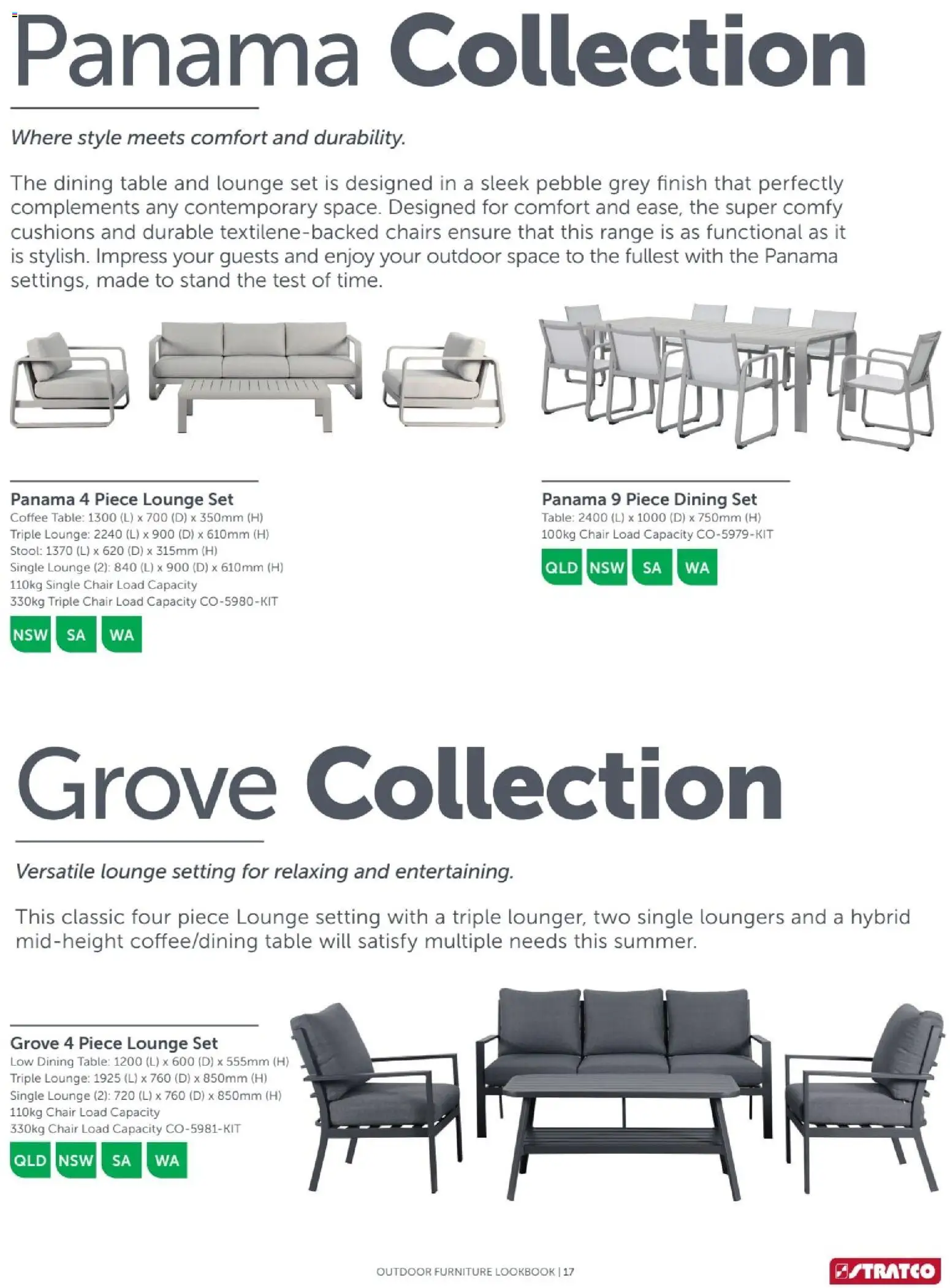 Panama Collection

Where style meets comfort and durability.

The dining table and lounge set is designed in a sleek pebble grey finish that perfectly complements any contemporary space. Designed for comfort and ease, the super comfy cushions and durable textilene-backed chairs ensure that this range is as functional as it is stylish. Impress your guests and enjoy your outdoor space to the fullest with the Panama settings, made to stand the test of time.

Panama 4 Piece Lounge Set
Coffee Table: 1300 (L) x 700 (D) x 350mm (H)
Triple Lounge: 2240 (L) x 900 (D) x 610mm (H)
Stool: 1370 (L) x 620 (D) x 315mm (H)
Single Lounge (2): 840 (L) x 900 (D) x 610mm (H)
110kg Single Chair Load Capacity
330kg Triple Chair Load Capacity CO-5980-KIT

NSW SA WA

Panama 9 Piece Dining Set
Table: 2400 (L) x 1000 (D) x 750mm (H)
100kg Chair Load Capacity CO-5979-KIT

QLD NSW SA WA

Grove Collection

Versatile lounge setting for relaxing and entertaining.

This classic four piece Lounge setting with a triple lounger, two single loungers and a hybrid mid-height coffee/dining table will satisfy multiple needs this summer.

Grove 4 Piece Lounge Set
Low Dining Table: 1200 (L) x 600 (D) x 555mm (H)
Triple Lounge: 1925 (L) x 760 (D) x 850mm (H)
Single Lounge (2): 720 (L) x 760 (D) x 850mm (H)
110kg Chair Load Capacity
330kg Chair Load Capacity CO-5981-KIT

QLD NSW SA WA

OUTDOOR FURNITURE LOOKBOOK | 17

STRATCO